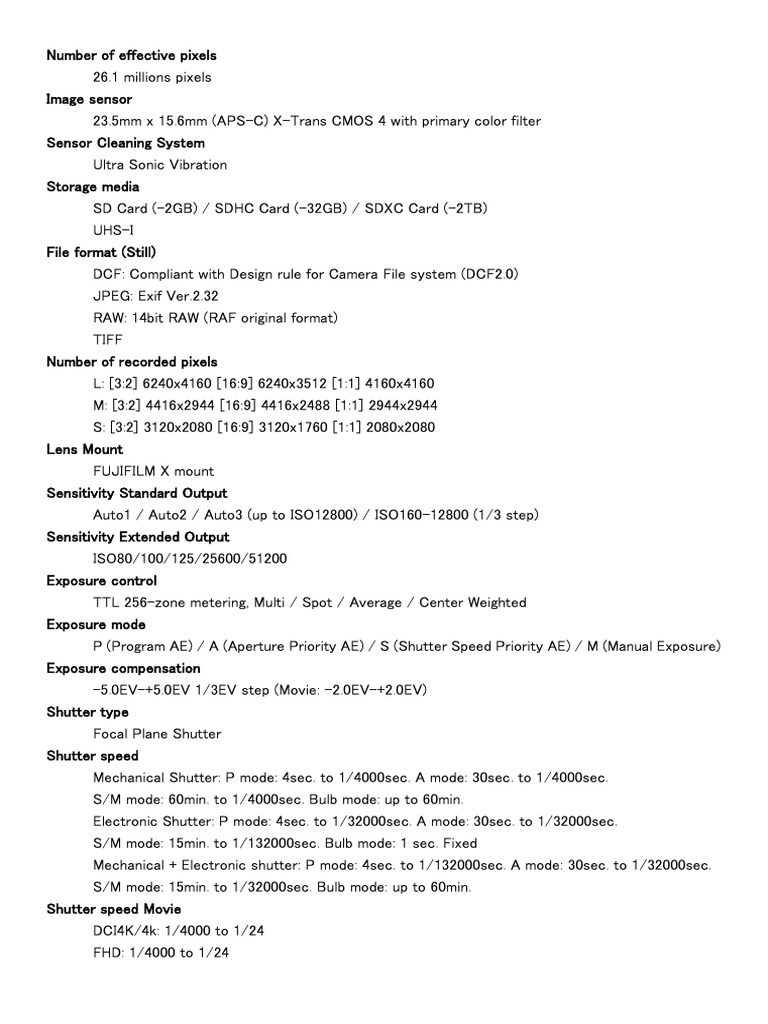 Number of effective pixels
26.1 millions pixels
Image sensor
23.5mm x 15.6mm (APS-C) X-Trans CMOS 4 with primary color filter
Sensor Cleaning System
Ultra Sonic Vibration
Storage media
SD Card (-2GB) / SDHC Card (-32GB) / SDXC Card (-2TB)
UHS-I
File format (Still)
DCF: Compliant with Design rule for Camera File system (DCF2.0)
JPEG: Exif Ver.2.32
RAW: 14bit RAW (RAF original format)
TIFF
Number of recorded pixels
L: [3:2] 6240x4160 [16:9] 6240x3512 [1:1] 4160x4160
M: [3:2] 4416x2944 [16:9] 4416x2488 [1:1] 2944x2944
S: [3:2] 3120x2080 [16:9] 3120x1760 [1:1] 2080x2080
Lens Mount
FUJIFILM X mount
Sensitivity Standard Output
Auto1 / Auto2 / Auto3 (up to ISO12800) / ISO160-12800 (1/3 step)
Sensitivity Extended Output
ISO80/100/125/25600/51200
Exposure control
TTL 256-zone metering, Multi / Spot / Average / Center Weighted
Exposure mode
P (Program AE) / A (Aperture Priority AE) / S (Shutter Speed Priority AE) / M (Manual Exposure)
Exposure compensation
-5.0EV-+5.0EV 1/3EV step (Movie: -2.0EV-+2.0EV)
Shutter type
Focal Plane Shutter
Shutter speed
Mechanical Shutter: P mode: 4sec. to 1/4000sec. A mode: 30sec. to 1/4000sec.
S/M mode: 60min. to 1/4000sec. Bulb mode: up to 60min.
Electronic Shutter: P mode: 4sec. to 1/32000sec. A mode: 30sec. to 1/32000sec.
S/M mode: 15min. to 1/132000sec. Bulb mode: 1 sec. Fixed
Mechanical + Electronic shutter: P mode: 4sec. to 1/132000sec. A mode: 30sec. to 1/32000sec.
S/M mode: 15min. to 1/32000sec. Bulb mode: up to 60min.
Shutter speed Movie
DCI4K/4k: 1/4000 to 1/24
FHD: 1/4000 to 1/24